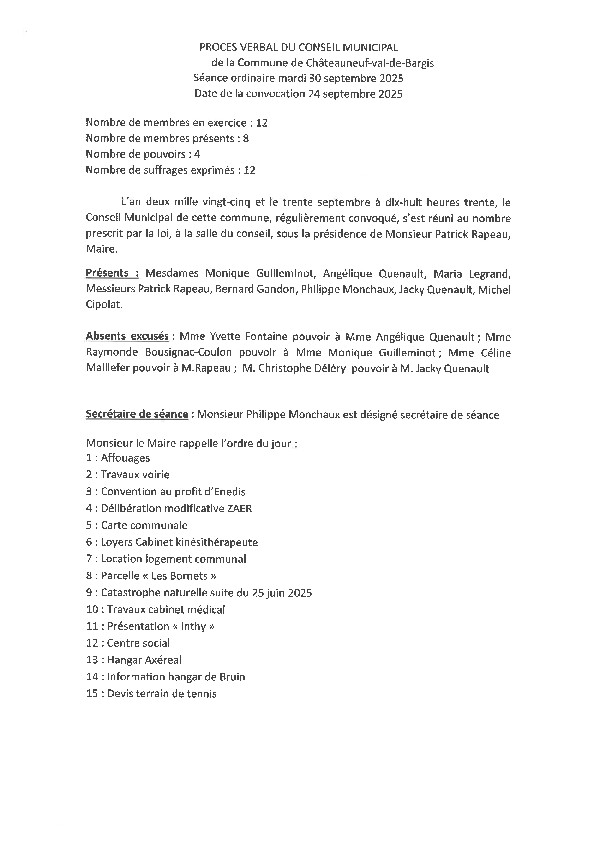 PROCES VERBAL DU CONSEIL MUNICIPAL
de la Commune de Châteauneuf-val-de-Bargis
Séance ordinaire mardi 30 septembre 2025
Date de la convocation 24 septembre 2025

Nombre de membres en exercice : 12
Nombre de membres présents : 8
Nombre de pouvoirs : 4
Nombre de suffrages exprimés : 12

L'an deux mille vingt-cinq et le trente septembre à dix-huit heures trente, le Conseil Municipal de cette commune, régulièrement convoqué, s'est réuni au nombre prescrit par la loi, à la salle du conseil, sous la présidence de Monsieur Patrick Rapeau, Maire.

Présents : Mesdames Monique Guilleminot, Angélique Quenault, Maria Legrand, Messieurs Patrick Rapeau, Bernard Gandon, Philippe Monchaux, Jacky Quenault, Michel Cipolat.

Absents excusés : Mme Yvette Fontaine pouvoir à Mme Angélique Quenault ; Mme Raymonde Bousignac-Coulon pouvoir à Mme Monique Guilleminot ; Mme Céline Maillefer pouvoir à M.Rapeau ; M. Christophe Déléry pouvoir à M. Jacky Quenault

Secrétaire de séance : Monsieur Philippe Monchaux est désigné secrétaire de séance

Monsieur le Maire rappelle l'ordre du jour :
1 : Affouages
2 : Travaux voirie
3 : Convention au profit d'Enedis
4 : Délibération modificative ZAER
5 : Carte communale
6 : Loyers Cabinet kinésithérapeute
7 : Location logement communal
8 : Parcelle « Les Bornets »
9 : Catastrophe naturelle suite du 25 juin 2025
10 : Travaux cabinet médical
11 : Présentation « Inthy »
12 : Centre social
13 : Hangar Axéreal
14 : Information hangar de Bruin
15 : Devis terrain de tennis